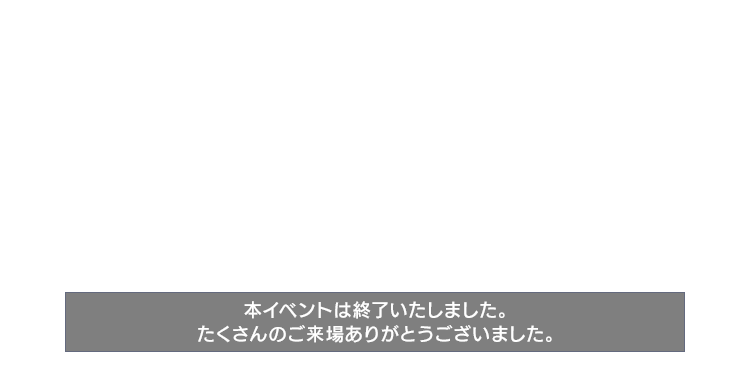 本イベントは終了いたしました。
たくさんのご来場ありがとうございました。